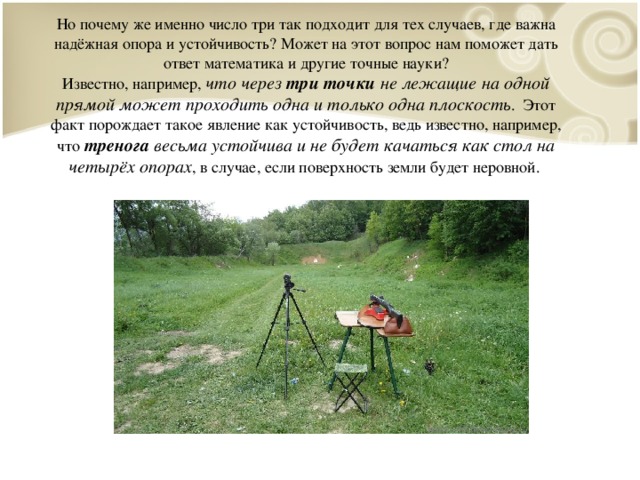 Но почему же именно число три так подходит для тех случаев, где важна надёжная опора и устойчивость? Может на этот вопрос нам поможет дать ответ математика и другие точные науки?
Известно, например, что через три точки не лежащие на одной прямой может проходить одна и только одна плоскость. Этот факт порождает такое явление как устойчивость, ведь известно, например, что тренога весьма устойчива и не будет качаться как стол на четырёх опорах, в случае, если поверхность земли будет неровной.